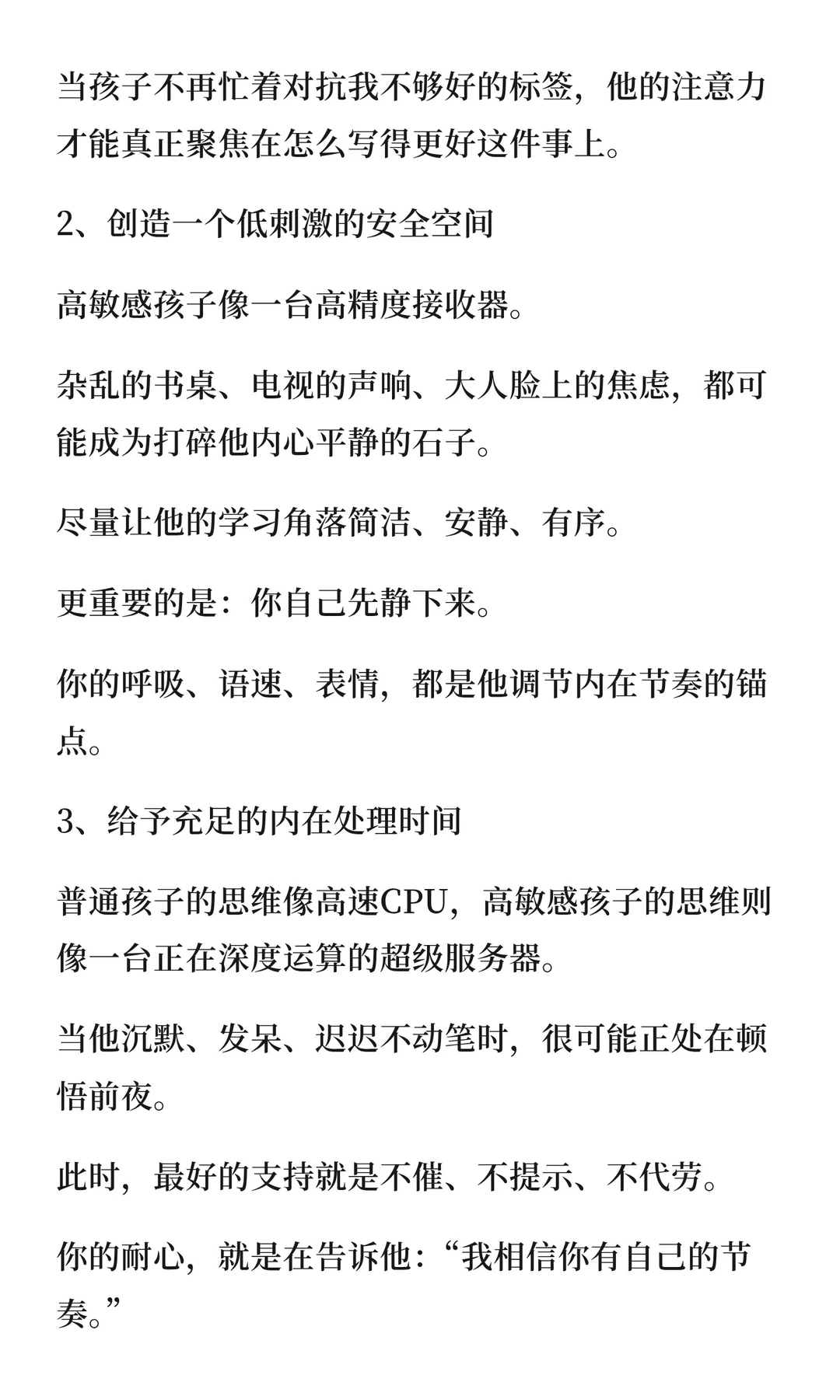 当孩子不再忙着对抗我不够好的标签，他的注意力才能真正聚焦在怎么写得更好这件事上。

2、创造一个低刺激的安全空间

高敏感孩子像一台高精度接收器。

杂乱的书桌、电视的声响、大人脸上的焦虑，都可能成为打碎他内心平静的石子。

尽量让他的学习角落简洁、安静、有序。

更重要的是：你自己先静下来。

你的呼吸、语速、表情，都是他调节内在节奏的锚点。

3、给予充足的内在处理时间

普通孩子的思维像高速CPU，高敏感孩子的思维则像一台正在深度运算的超级服务器。

当他沉默、发呆、迟迟不动笔时，很可能正处在顿悟前夜。

此时，最好的支持就是不催、不提示、不代劳。

你的耐心，就是在告诉他：“我相信你有自己的节奏。”